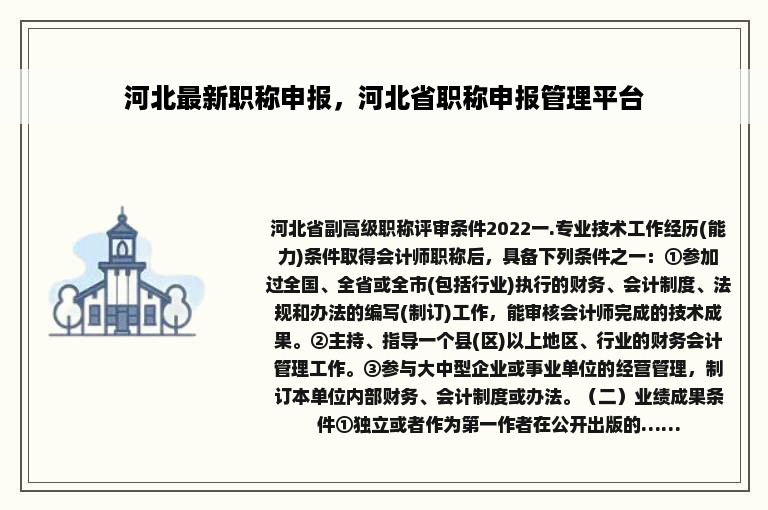 河北最新职称申报，河北省职称申报管理平台

河北省副高级职称评审条件2022一.专业技术工作经历(能力)条件取得会计师职称后，具备下列条件之一：①参加过全国、全省或全市(包括行业)执行的财务、会计制度、法规和办法的编写(制订)工作，能审核会计师完成的技术成果。②主持、指导一个县(区)以上地区、行业的财务会计管理工作。③参与大中型企业或事业单位的经营管理，制订本单位内部财务、会计制度或办法。（二）业绩成果条件①独立或者作为第一作者在公开出版的……